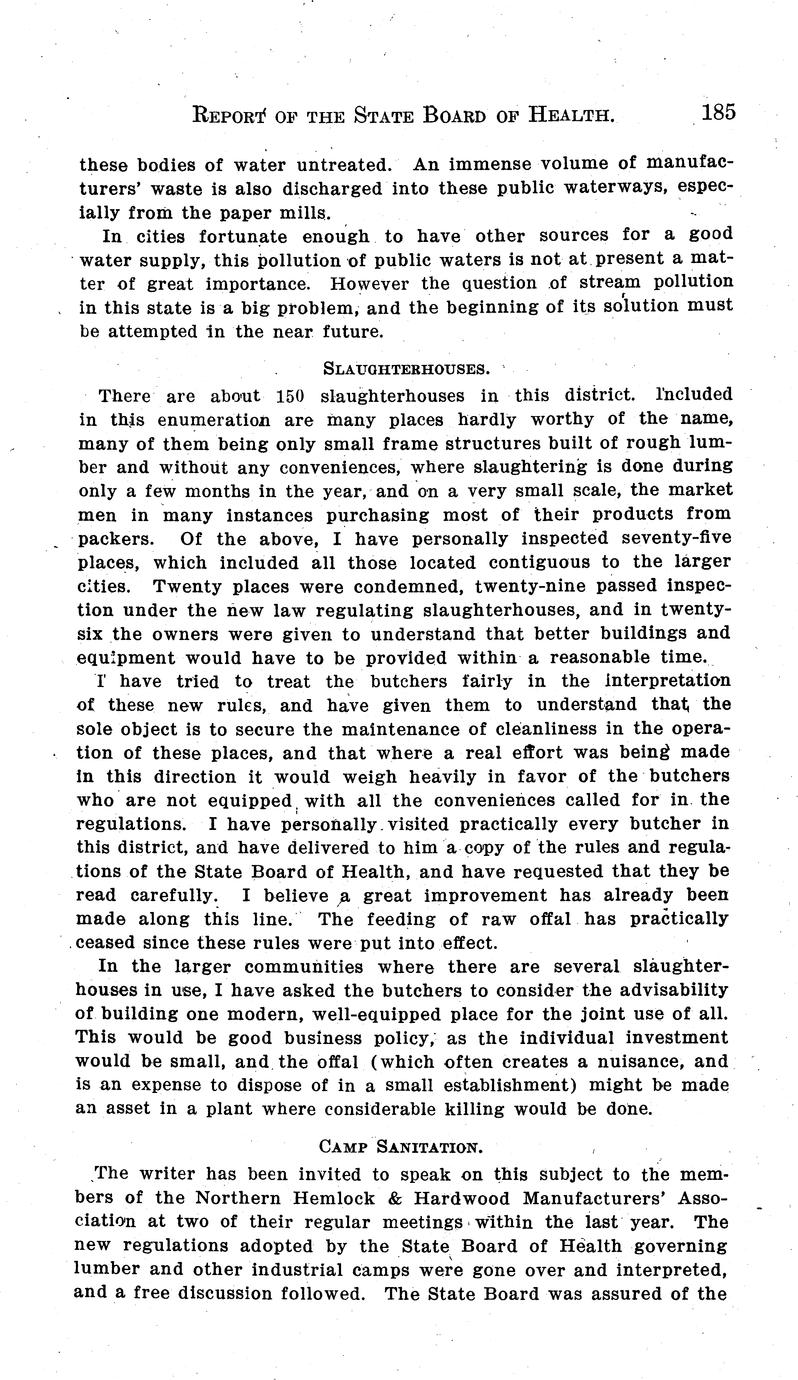 REPORT OF THE STATE BOARD OF HEALTH. 185

these bodies of water untreated. An immense volume of manufacturers' waste is also discharged into these public waterways, especially from the paper mills.

In cities fortunate enough to have other sources for a good water supply, this pollution of public waters is not at present a matter of great importance. However the question of stream pollution in this state is a big problem, and the beginning of its solution must be attempted in the near future.

SLAUGHTERHOUSES.

There are about 150 slaughterhouses in this district. Included in this enumeration are many places hardly worthy of the name, many of them being only small frame structures built of rough lumber and without any conveniences, where slaughtering is done during only a few months in the year, and on a very small scale, the market men in many instances purchasing most of their products from packers. Of the above, I have personally inspected seventy-five places, which included all those located contiguous to the larger cities. Twenty places were condemned, twenty-nine passed inspection under the new law regulating slaughterhouses, and in twenty-six the owners were given to understand that better buildings and equipment would have to be provided within a reasonable time.

I have tried to treat the butchers fairly in the interpretation of these new rules, and have given them to understand that the sole object is to secure the maintenance of cleanliness in the operation of these places, and that where a real effort was being made in this direction it would weigh heavily in favor of the butchers who are not equipped with all the conveniences called for in the regulations. I have personally visited practically every butcher in this district, and have delivered to him a copy of the rules and regulations of the State Board of Health, and have requested that they be read carefully. I believe a great improvement has already been made along this line. The feeding of raw offal has practically ceased since these rules were put into effect.

In the larger communities where there are several slaughterhouses in use, I have asked the butchers to consider the advisability of building one modern, well-equipped place for the joint use of all. This would be good business policy, as the individual investment would be small, and the offal (which often creates a nuisance, and is an expense to dispose of in a small establishment) might be made an asset in a plant where considerable killing would be done.

CAMP SANITATION.

The writer has been invited to speak on this subject to the members of the Northern Hemlock & Hardwood Manufacturers' Association at two of their regular meetings within the last year. The new regulations adopted by the State Board of Health governing lumber and other industrial camps were gone over and interpreted, and a free discussion followed. The State Board was assured of the